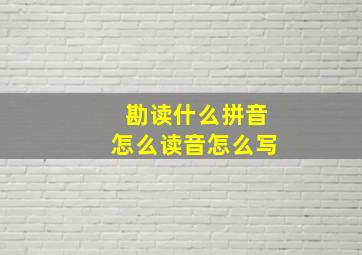 勘读什么拼音
怎么读音怎么写